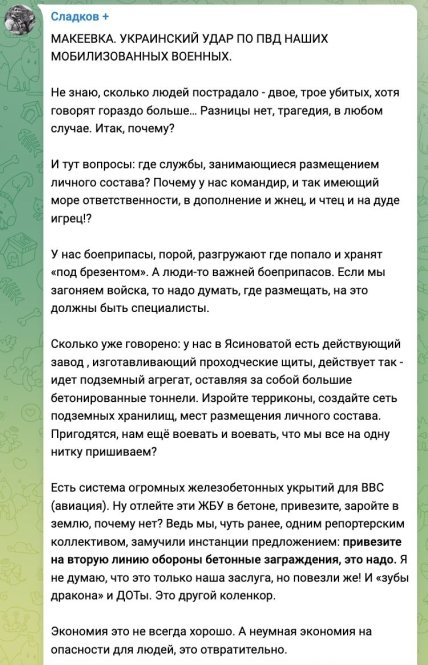 Сладков +

МАКЕЕВКА. УКРАИНСКИЙ УДАР ПО ПВД НАШИХ МОБИЛИЗОВАННЫХ ВОЕННЫХ.

Не знаю, сколько людей пострадало - двое, трое убитых, хотя говорят гораздо больше... Разницы нет, трагедия, в любом случае. Итак, почему?

И тут вопросы: где службы, занимающиеся размещением личного состава? Почему у нас командир, и так имеющий море ответственности, в дополнение и жнец, и чтец и на дуде игрец!?

У нас боеприпасы, порой, разгружают где попало и хранят «под брезентом». А люди-то важней боеприпасов. Если мы загоняем войска, то надо думать, где размещать, на это должны быть специалисты.

Сколько уже говорено: у нас в Ясиноватой есть действующий завод , изготавливающий проходческие щиты, действует так - идет подземный агрегат, оставляя за собой большие бетонированные тоннели. Изройте терриконы, создайте сеть подземных хранилищ, мест размещения личного состава. Пригодятся, нам ещё воевать и воевать, что мы все на одну нитку пришиваем?

Есть система огромных железобетонных укрытий для ВВС (авиация). Ну отлейте эти ЖБУ в бетоне, привезите, заройте в землю, почему нет? Ведь мы, чуть ранее, одним репортерским коллективом, замучили инстанции предложением: привезите на вторую линию обороны бетонные заграждения, это надо. Я не думаю, что это только наша заслуга, но повезли же! И «зубы дракона» и ДОТы. Это другой коленкор.

Экономия это не всегда хорошо. А неумная экономия на опасности для людей, это отвратительно.